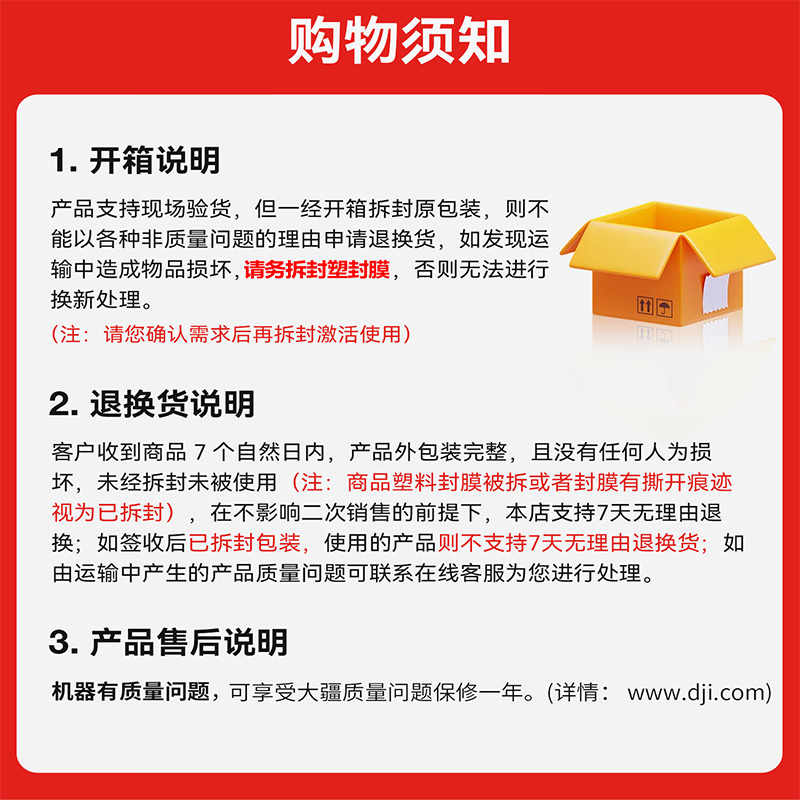 购物须知

1. 开箱说明

产品支持现场验货，但一经开箱拆封原包装，则不能以各种非质量问题的理由申请退换货，如发现运输中造成物品损坏，请务拆封塑封膜，否则无法进行换新处理。

（注：请您确认需求后再拆封激活使用）

2. 退换货说明

客户收到商品 7 个自然日内，产品外包装完整，且没有任何人为损坏，未经拆封未被使用（注：商品塑料封膜被拆或者封膜有撕开痕迹视为已拆封），在不影响二次销售的前提下，本店支持7天无理由退换；如签收后已拆封包装，使用的产品则不支持7天无理由退换货；如由运输中产生的产品质量问题可联系在线客服为您进行处理。

3. 产品售后说明

机器有质量问题，可享受大疆质量问题保修一年。(详情： www.dji.com)